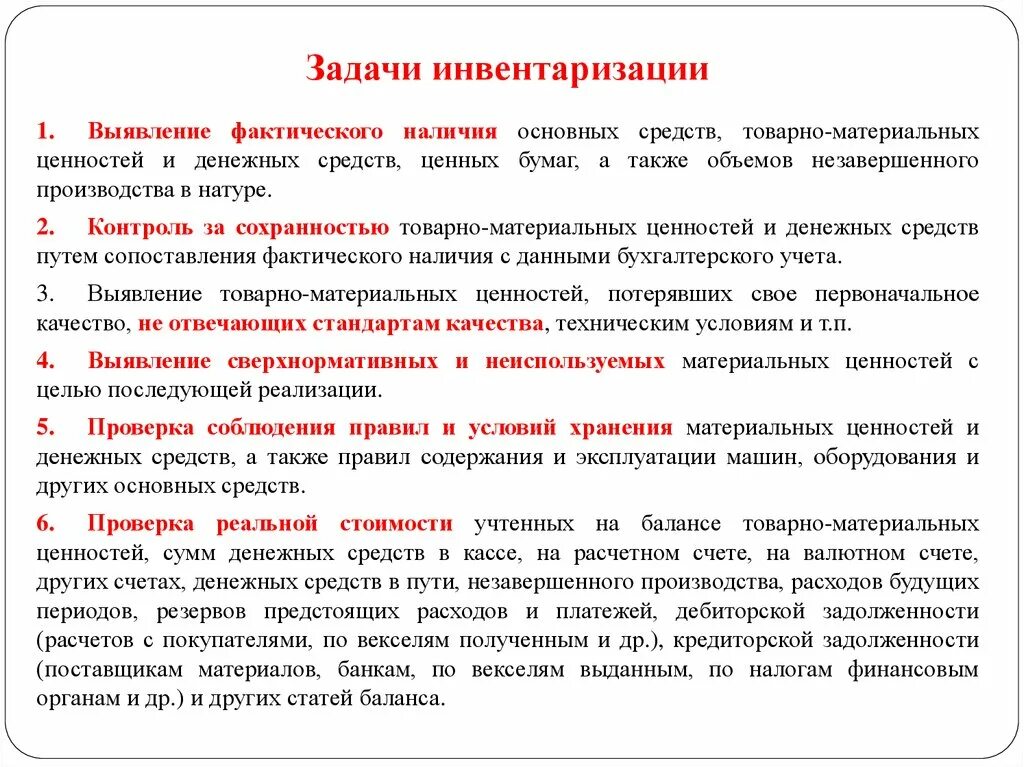 Задачи инвентаризации

1. Выявление фактического наличия основных средств, товарно-материальных ценностей и денежных средств, ценных бумаг, а также объемов незавершенного производства в натуре.

2. Контроль за сохранностью товарно-материальных ценностей и денежных средств путем сопоставления фактического наличия с данными бухгалтерского учета.

3. Выявление товарно-материальных ценностей, потерявших свое первоначальное качество, не отвечающих стандартам качества, техническим условиям и т.п.

4. Выявление сверхнормативных и неиспользуемых материальных ценностей с целью последующей реализации.

5. Проверка соблюдения правил и условий хранения материальных ценностей и денежных средств, а также правил содержания и эксплуатации машин, оборудования и других основных средств.

6. Проверка реальной стоимости учтенных на балансе товарно-материальных ценностей, сумм денежных средств в кассе, на расчетном счете, на валютном счете, других счетах, денежных средств в пути, незавершенного производства, расходов будущих периодов, резервов предстоящих расходов и платежей, дебиторской задолженности (расчетов с покупателями, по векселям полученным и др.), кредиторской задолженности (поставщикам материалов, банкам, по векселям выданным, по налогам финансовым органам и др.) и других статей баланса.